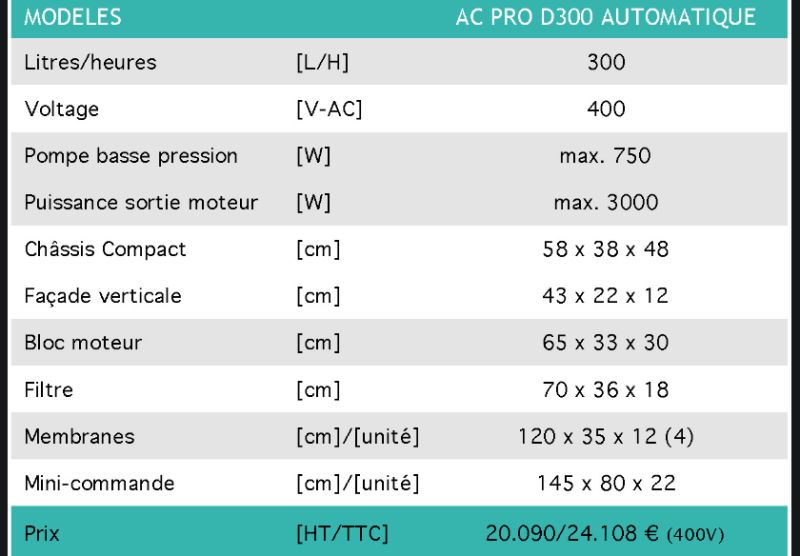 | MODELES | | AC PRO D300 AUTOMATIQUE |
|---|---|---|
| Litres/heures | [L/H] | 300 |
| Voltage | [V-AC] | 400 |
| Pompe basse pression | [W] | max. 750 |
| Puissance sortie moteur | [W] | max. 3000 |
| Châssis Compact | [cm] | 58 x 38 x 48 |
| Façade verticale | [cm] | 43 x 22 x 12 |
| Bloc moteur | [cm] | 65 x 33 x 30 |
| Filtre | [cm] | 70 x 36 x 18 |
| Membranes | [cm]/[unité] | 120 x 35 x 12 (4) |
| Mini-commande | [cm]/[unité] | 145 x 80 x 22 |
| Prix | [HT/TTC] | 20.090/24.108 € (400V) |